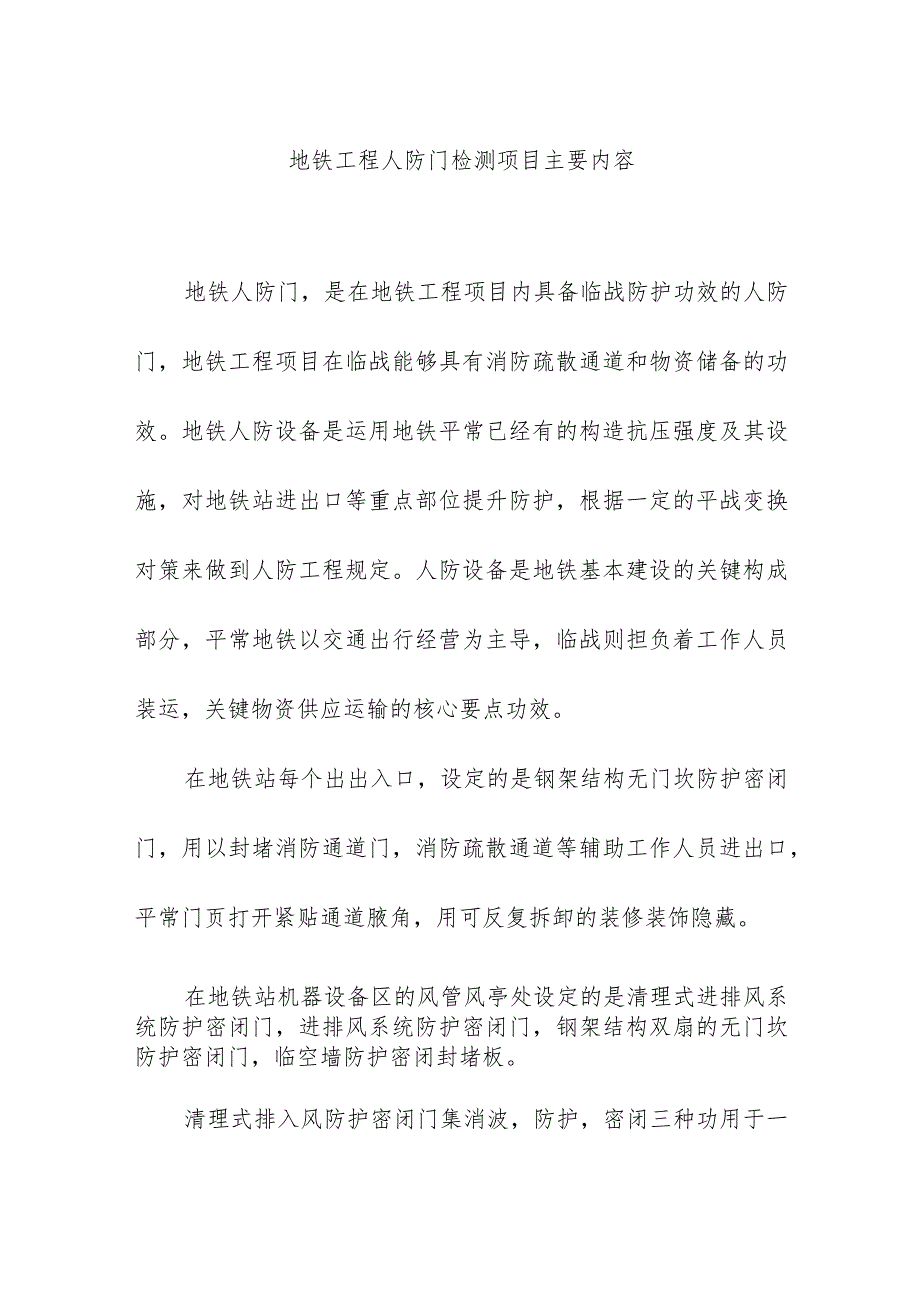 地铁工程人防门检测项目主要内容

地铁人防门，是在地铁工程项目内具备临战防护功效的人防门，地铁工程项目在临战能够具有消防疏散通道和物资储备的功效。地铁人防设备是运用地铁平常已经有的构造抗压强度及其设施，对地铁站进出口等重点部位提升防护，根据一定的平战变换对策来做到人防工程规定。人防设备是地铁基本建设的关键构成部分，平常地铁以交通出行经营为主导，临战则担负着工作人员装运，关键物资供应运输的核心要点功效。

在地铁站每个出出入口，设定的是钢架结构无门坎防护密闭门，用以封堵消防通道门，消防疏散通道等辅助工作人员进出口，平常门页打开紧贴通道腋角，用可反复拆卸的装修装饰隐藏。

在地铁站机器设备区的风管风亭处设定的是清理式进排风系统防护密闭门，进排风系统防护密闭门，钢架结构双扇的无门坎防护密闭门，临空墙防护密闭封堵板。

清理式排入风防护密闭门集消波，防护，密闭三种功用于一